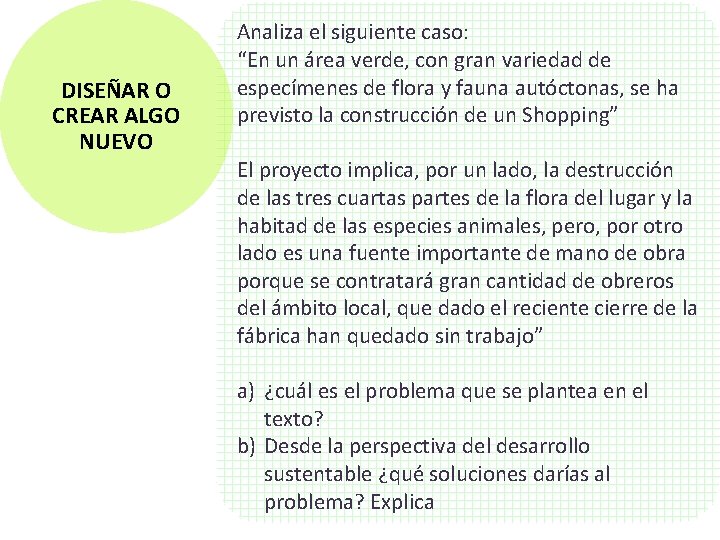 DISEÑAR O
CREAR ALGO
NUEVO

Analiza el siguiente caso:
"En un área verde, con gran variedad de especímenes de flora y fauna autóctonas, se ha previsto la construcción de un Shopping"

El proyecto implica, por un lado, la destrucción de las tres cuartas partes de la flora del lugar y la habitad de las especies animales, pero, por otro lado es una fuente importante de mano de obra porque se contratará gran cantidad de obreros del ámbito local, que dado el reciente cierre de la fábrica han quedado sin trabajo"

a) ¿cuál es el problema que se plantea en el texto?
b) Desde la perspectiva del desarrollo sustentable ¿qué soluciones darías al problema? Explica